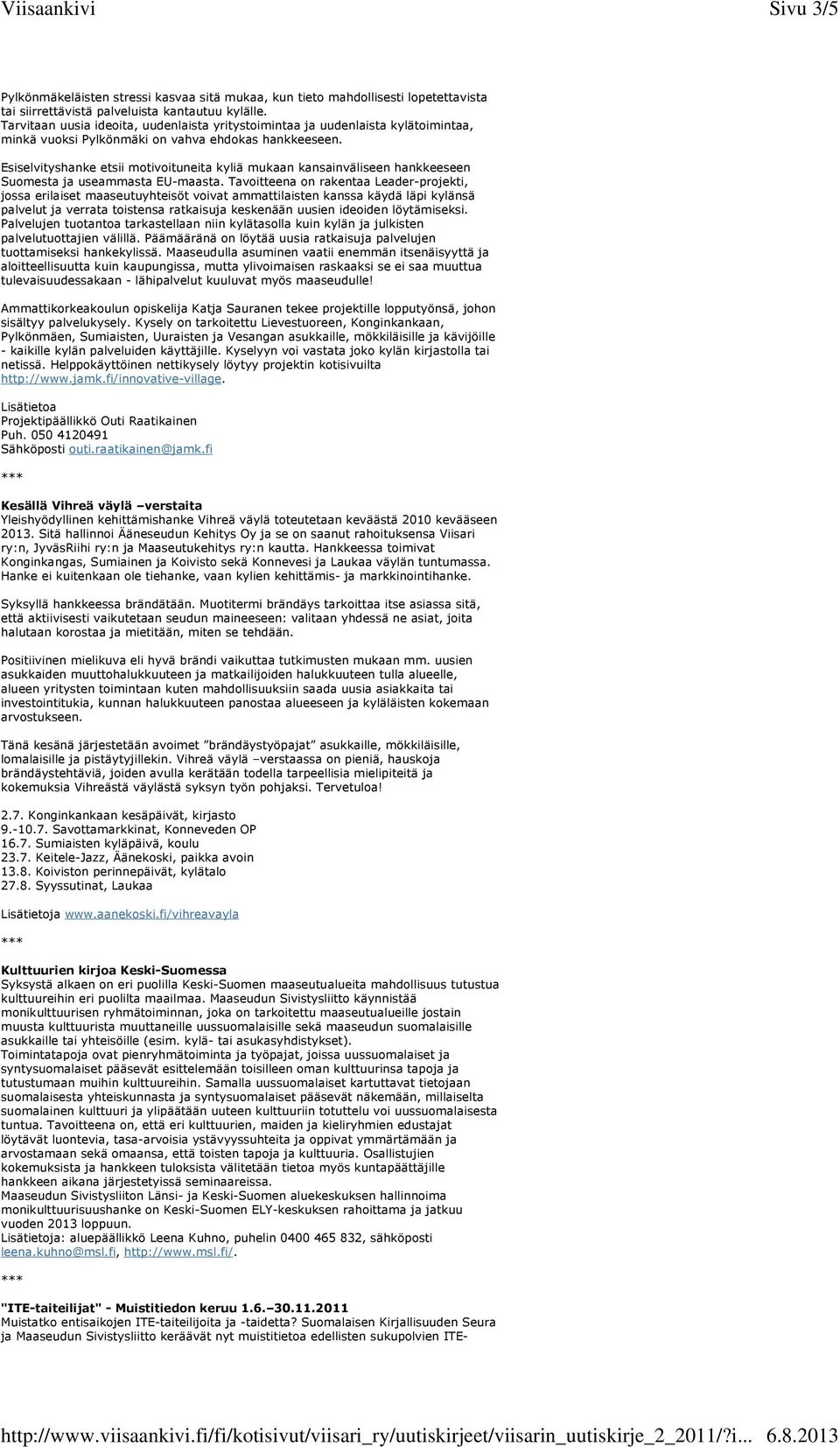 Viisaankivi Sivu 3/5

Pylkönmäkeläisten stressi kasvaa sitä mukaa, kun tieto mahdollisesti lopetettavista tai siirrettävistä palveluista kantautuu kylälle. Tarvitaan uusia ideoita, uudenlaista yritystoimintaa ja uudenlaista kylätoimintaa, minkä vuoksi Pylkönmäki on vahva ehdokas hankkeeseen.

Esiselvityshanke etsii motivoituneita kyliä mukaan kansainväliseen hankkeeseen Suomesta ja useammasta EU-maasta. Tavoitteena on rakentaa Leader-projekti, jossa erilaiset maaseutuyhteisöt voivat ammattilaisten kanssa käydä läpi kylänsä palvelut ja verrata toistensa ratkaisuja keskenään uusien ideoiden löytämiseksi. Palvelujen tuotantoa tarkastellaan niin kylätasolla kuin kylän ja julkisten palvelutuottajien välillä. Päämääränä on löytää uusia ratkaisuja palvelujen tuottamiseksi hankekylissä. Maaseudulla asuminen vaatii enemmän itsenäisyyttä ja aloitteellisuutta kuin kaupungissa, mutta ylivoimaisen raskaaksi se ei saa muuttua tulevaisuudessakaan - lähipalvelut kuuluvat myös maaseudulle!

Ammattikorkeakoulun opiskelija Katja Sauranen tekee projektille lopputyönsä, johon sisältyy palvelukysely. Kysely on tarkoitettu Lievestuoreen, Konginkankaan, Pylkönmäen, Sumiaisten, Uuraisten ja Vesangan asukkaille, mökkiläisille ja kävijöille - kaikille kylän palveluiden käyttäjille. Kyselyyn voi vastata joko kylän kirjastolla tai netissä. Helppokäyttöinen nettikysely löytyy projektin kotisivuilta http://www.jamk.fi/innovative-village.

Lisätietoa
Projektipäällikkö Outi Raatikainen
Puh. 050 4120491
Sähköposti outi.raatikainen@jamk.fi

***

Kesällä Vihreä väylä –verstaita
Yleishyödyllinen kehittämishanke Vihreä väylä toteutetaan keväästä 2010 kevääseen 2013. Sitä hallinnoi Ääneseudun Kehitys Oy ja se on saanut rahoituksensa Viisari ry:n, JyväsRiihi ry:n ja Maaseutukehitys ry:n kautta. Hankkeessa toimivat Konginkangas, Sumiainen ja Koivisto sekä Konnevesi ja Laukaa väylän tuntumassa. Hanke ei kuitenkaan ole tiehanke, vaan kylien kehittämis- ja markkinointihanke.

Syksyllä hankkeessa brändätään. Muotitermi brändäys tarkoittaa itse asiassa sitä, että aktiivisesti vaikutetaan seudun maineeseen: valitaan yhdessä ne asiat, joita halutaan korostaa ja mietitään, miten se tehdään.

Positiivinen mielikuva eli hyvä brändi vaikuttaa tutkimusten mukaan mm. uusien asukkaiden muuttohalukkuuteen ja matkailijoiden halukkuuteen tulla alueelle, alueen yritysten toimintaan kuten mahdollisuuksiin saada uusia asiakkaita tai investointitukia, kunnan halukkuuteen panostaa alueeseen ja kyläläisten kokemaan arvostukseen.

Tänä kesänä järjestetään avoimet ”brändäystyöpajat” asukkaille, mökkiläisille, lomalaisille ja pistäytyjillekin. Vihreä väylä –verstaassa on pieniä, hauskoja brändäystehtäviä, joiden avulla kerätään todella tarpeellisia mielipiteitä ja kokemuksia Vihreästä väylästä syksyn työn pohjaksi. Tervetuloa!

2.7. Konginkankaan kesäpäivät, kirjasto
9.-10.7. Savottamarkkinat, Konneveden OP
16.7. Sumiaisten kyläpäivä, koulu
23.7. Keitele-Jazz, Äänekoski, paikka avoin
13.8. Koiviston perinnepäivät, kylätalo
27.8. Syyssutinat, Laukaa

Lisätietoja www.aanekoski.fi/vihreavayla

***

Kulttuurien kirjoa Keski-Suomessa
Syksystä alkaen on eri puolilla Keski-Suomen maaseutualueita mahdollisuus tutustua kulttuureihin eri puolilta maailmaa. Maaseudun Sivistysliitto käynnistää monikulttuurisen ryhmätoiminnan, joka on tarkoitettu maaseutualueille jostain muusta kulttuurista muuttaneille uussuomalaisille sekä maaseudun suomalaisille asukkaille tai yhteisöille (esim. kylä- tai asukasyhdistykset).
Toimintatapoja ovat pienryhmätoiminta ja työpajat, joissa uussuomalaiset ja syntysuomalaiset pääsevät esittelemään toisilleen oman kulttuurinsa tapoja ja tutustumaan muihin kulttuureihin. Samalla uussuomalaiset kartuttavat tietojaan suomalaisesta yhteiskunnasta ja syntysuomalaiset pääsevät näkemään, millaiselta suomalainen kulttuuri ja ylipäätään uuteen kulttuuriin totuttelu voi uussuomalaisesta tuntua. Tavoitteena on, että eri kulttuurien, maiden ja kieliryhmien edustajat löytävät luontevia, tasa-arvoisia ystävyyssuhteita ja oppivat ymmärtämään ja arvostamaan sekä omaansa, että toisten tapoja ja kulttuuria. Osallistujien kokemuksista ja hankkeen tuloksista välitetään tietoa myös kuntapäättäjille hankkeen aikana järjestetyissä seminaareissa.
Maaseudun Sivistysliiton Länsi- ja Keski-Suomen aluekeskuksen hallinnoima monikulttuurisuushanke on Keski-Suomen ELY-keskuksen rahoittama ja jatkuu vuoden 2013 loppuun.
Lisätietoja: aluepäällikkö Leena Kuhno, puhelin 0400 465 832, sähköposti leena.kuhno@msl.fi, http://www.msl.fi/.

***

"ITE-taiteilijat" - Muistitiedon keruu 1.6.–30.11.2011
Muistatko entisaikojen ITE-taiteilijoita ja -taidetta? Suomalaisen Kirjallisuuden Seura ja Maaseudun Sivistysliitto keräävät nyt muistitietoa edellisten sukupolvien ITE-

http://www.viisaankivi.fi/fi/kotisivut/viisari_ry/uutiskirjeet/viisarin_uutiskirje_2_2011/?i... 6.8.2013